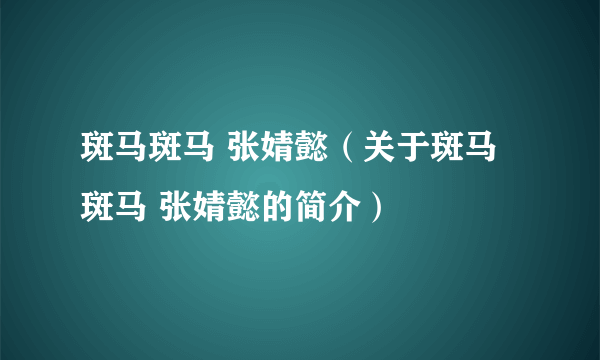 斑马斑马 张婧懿（关于斑马斑马 张婧懿的简介）